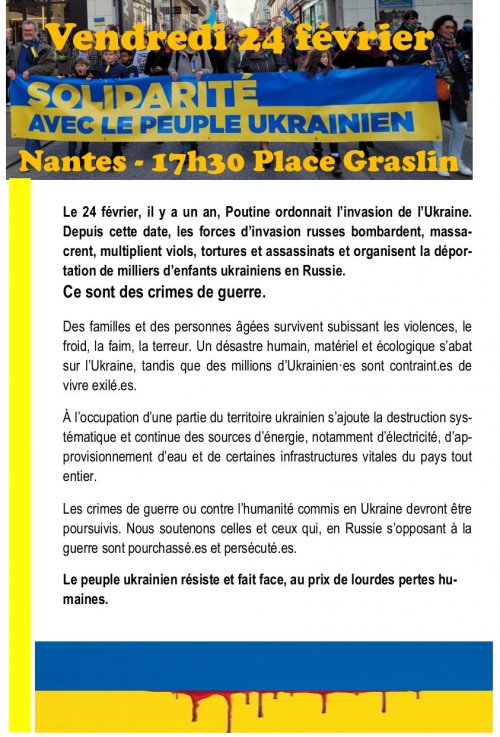 Vendredi 24 février

SOLIDARITÉ
AVEC LE PEUPLE UKRAINIEN

Nantes - 17h30 Place Graslin

Le 24 février, il y a un an, Poutine ordonnait l'invasion de l'Ukraine. Depuis cette date, les forces d'invasion russes bombardent, massacrent, multiplient viols, tortures et assassinats et organisent la déportation de milliers d'enfants ukrainiens en Russie.

Ce sont des crimes de guerre.

Des familles et des personnes âgées survivent subissant les violences, le froid, la faim, la terreur. Un désastre humain, matériel et écologique s'abat sur l'Ukraine, tandis que des millions d'Ukrainien·es sont contraint.es de vivre exilé.es.

À l'occupation d'une partie du territoire ukrainien s'ajoute la destruction systématique et continue des sources d'énergie, notamment d'électricité, d'approvisionnement d'eau et de certaines infrastructures vitales du pays tout entier.

Les crimes de guerre ou contre l'humanité commis en Ukraine devront être poursuivis. Nous soutenons celles et ceux qui, en Russie s'opposant à la guerre sont pourchassé.es et persécuté.es.

Le peuple ukrainien résiste et fait face, au prix de lourdes pertes humaines.